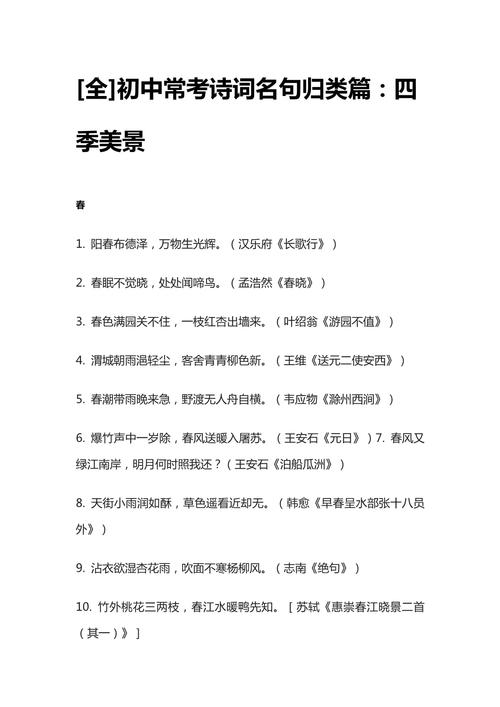 [全]初中常考诗词名句归类篇：四季美景

春

1. 阳春布德泽，万物生光辉。（汉乐府《长歌行》）

2. 春眠不觉晓，处处闻啼鸟。（孟浩然《春晓》）

3. 春色满园关不住，一枝红杏出墙来。（叶绍翁《游园不值》）

4. 渭城朝雨浥轻尘，客舍青青柳色新。（王维《送元二使安西》）

5. 春潮带雨晚来急，野渡无人舟自横。（韦应物《滁州西涧》）

6. 爆竹声中一岁除，春风送暖入屠苏。（王安石《元日》）7. 春风又绿江南岸，明月何时照我还？（王安石《泊船瓜洲》）

8. 天街小雨润如酥，草色遥看近却无。（韩愈《早春呈水部张十八员外》）

9. 沾衣欲湿杏花雨，吹面不寒杨柳风。（志南《绝句》）

10. 竹外桃花三两枝，春江水暖鸭先知。［苏轼《惠崇春江晓景二首（其一）》］